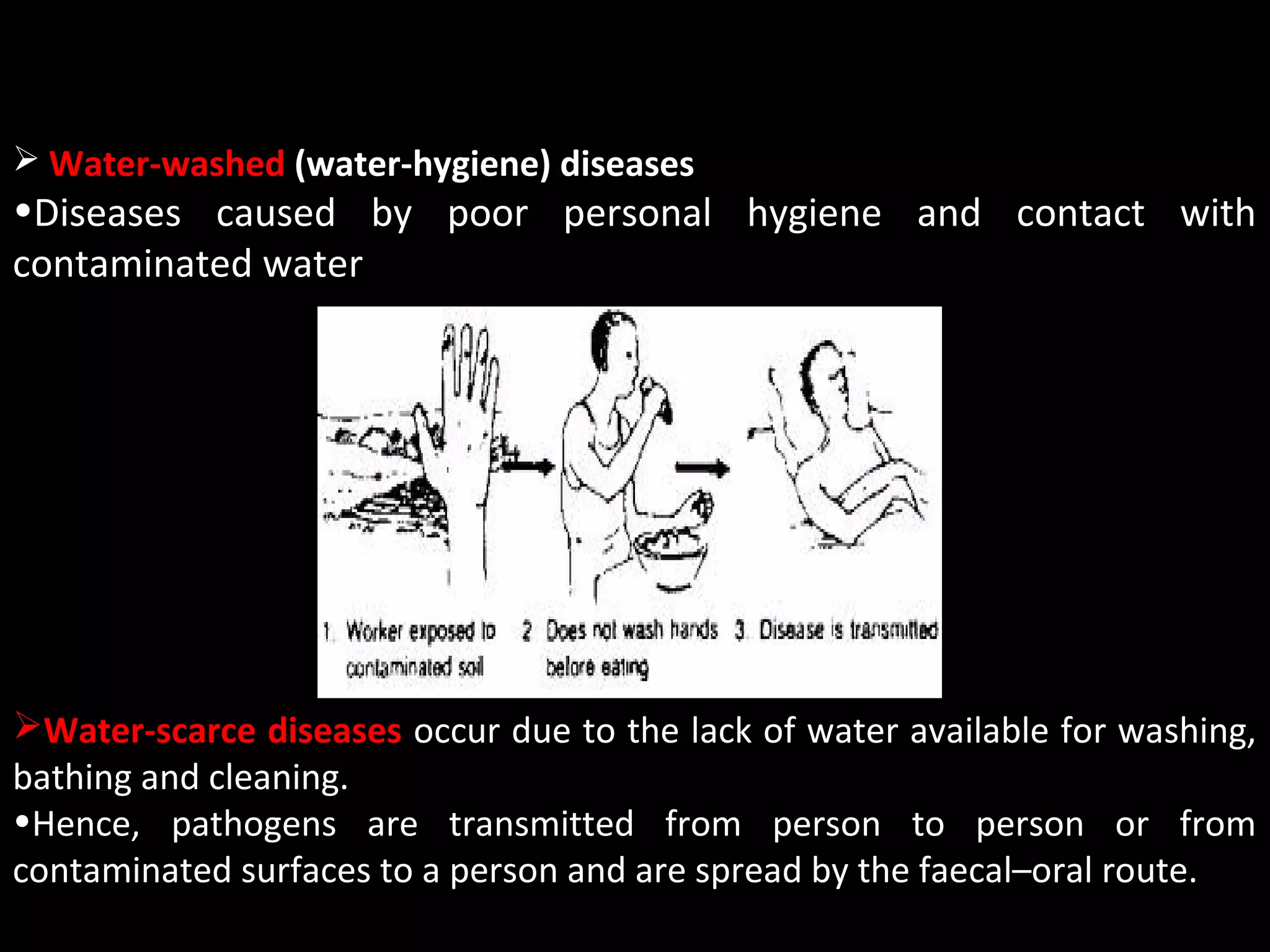 ➢ Water-washed (water-hygiene) diseases
•Diseases caused by poor personal hygiene and contact with contaminated water

1. Worker exposed to contaminated soil
2. Does not wash hands before eating
3. Disease is transmitted

➢Water-scarce diseases occur due to the lack of water available for washing, bathing and cleaning.
•Hence, pathogens are transmitted from person to person or from contaminated surfaces to a person and are spread by the faecal–oral route.